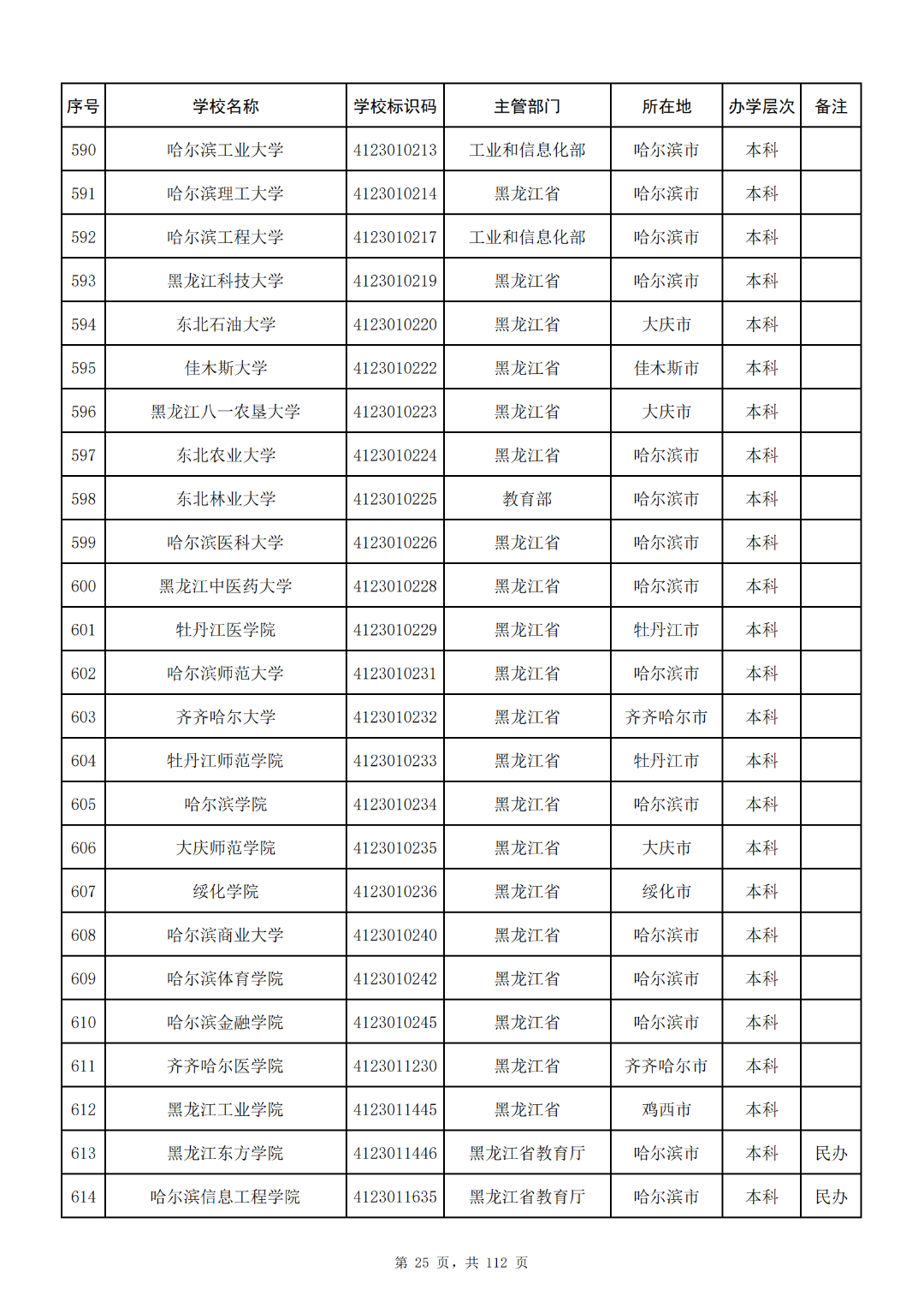 | 序号 | 学校名称 | 学校标识码 | 主管部门 | 所在地 | 办学层次 | 备注 |
|---|---|---|---|---|---|---|
| 590 | 哈尔滨工业大学 | 4123010213 | 工业和信息化部 | 哈尔滨市 | 本科 | |
| 591 | 哈尔滨理工大学 | 4123010214 | 黑龙江省 | 哈尔滨市 | 本科 | |
| 592 | 哈尔滨工程大学 | 4123010217 | 工业和信息化部 | 哈尔滨市 | 本科 | |
| 593 | 黑龙江科技大学 | 4123010219 | 黑龙江省 | 哈尔滨市 | 本科 | |
| 594 | 东北石油大学 | 4123010220 | 黑龙江省 | 大庆市 | 本科 | |
| 595 | 佳木斯大学 | 4123010222 | 黑龙江省 | 佳木斯市 | 本科 | |
| 596 | 黑龙江八一农垦大学 | 4123010223 | 黑龙江省 | 大庆市 | 本科 | |
| 597 | 东北农业大学 | 4123010224 | 黑龙江省 | 哈尔滨市 | 本科 | |
| 598 | 东北林业大学 | 4123010225 | 教育部 | 哈尔滨市 | 本科 | |
| 599 | 哈尔滨医科大学 | 4123010226 | 黑龙江省 | 哈尔滨市 | 本科 | |
| 600 | 黑龙江中医药大学 | 4123010228 | 黑龙江省 | 哈尔滨市 | 本科 | |
| 601 | 牡丹江医学院 | 4123010229 | 黑龙江省 | 牡丹江市 | 本科 | |
| 602 | 哈尔滨师范大学 | 4123010231 | 黑龙江省 | 哈尔滨市 | 本科 | |
| 603 | 齐齐哈尔大学 | 4123010232 | 黑龙江省 | 齐齐哈尔市 | 本科 | |
| 604 | 牡丹江师范学院 | 4123010233 | 黑龙江省 | 牡丹江市 | 本科 | |
| 605 | 哈尔滨学院 | 4123010234 | 黑龙江省 | 哈尔滨市 | 本科 | |
| 606 | 大庆师范学院 | 4123010235 | 黑龙江省 | 大庆市 | 本科 | |
| 607 | 绥化学院 | 4123010236 | 黑龙江省 | 绥化市 | 本科 | |
| 608 | 哈尔滨商业大学 | 4123010240 | 黑龙江省 | 哈尔滨市 | 本科 | |
| 609 | 哈尔滨体育学院 | 4123010242 | 黑龙江省 | 哈尔滨市 | 本科 | |
| 610 | 哈尔滨金融学院 | 4123010245 | 黑龙江省 | 哈尔滨市 | 本科 | |
| 611 | 齐齐哈尔医学院 | 4123011230 | 黑龙江省 | 齐齐哈尔市 | 本科 | |
| 612 | 黑龙江工业学院 | 4123011445 | 黑龙江省 | 鸡西市 | 本科 | |
| 613 | 黑龙江东方学院 | 4123011446 | 黑龙江省教育厅 | 哈尔滨市 | 本科 | 民办 |
| 614 | 哈尔滨信息工程学院 | 4123011635 | 黑龙江省教育厅 | 哈尔滨市 | 本科 | 民办 |

第 25 页，共 112 页